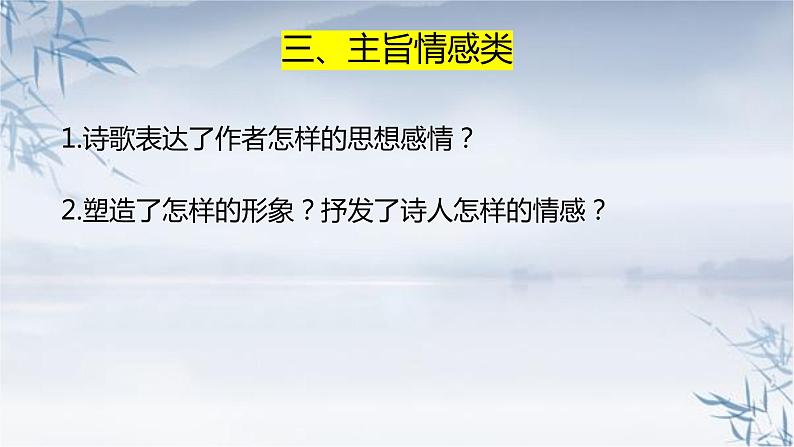 三、主旨情感类

1.诗歌表达了作者怎样的思想感情？

2.塑造了怎样的形象？抒发了诗人怎样的情感？